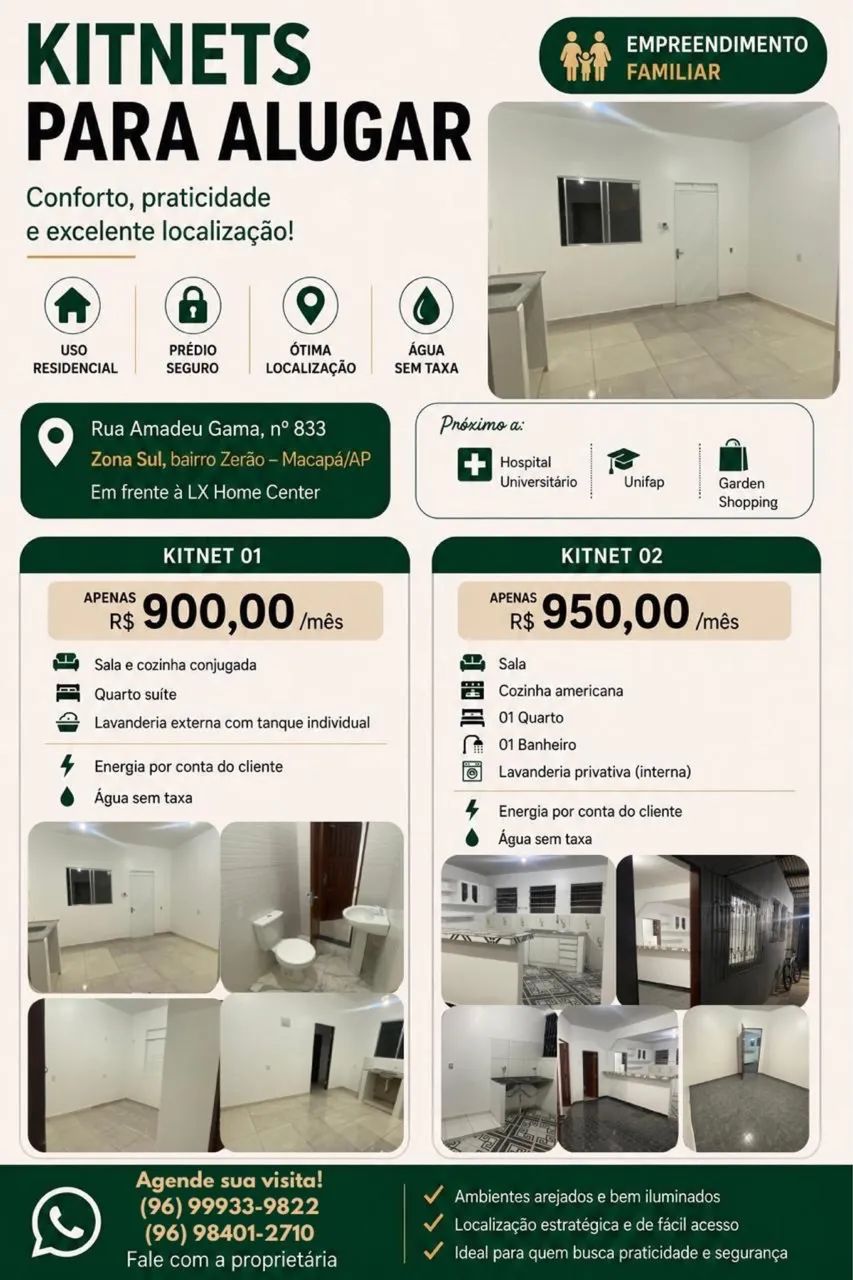 KITNETS
PARA ALUGAR

EMPREENDIMENTO
FAMILIAR

Conforto, praticidade e excelente localização!

USO RESIDENCIAL

PRÉDIO SEGURO

ÓTIMA LOCALIZAÇÃO

ÁGUA SEM TAXA

Rua Amadeu Gama, nº 833
Zona Sul, bairro Zerão – Macapá/AP
Em frente à LX Home Center

Próximo a:
Hospital Universitário
Unifap
Garden Shopping

KITNET 01

APENAS R$ 900,00 /mês

Sala e cozinha conjugada
Quarto suíte
Lavanderia externa com tanque individual
Energia por conta do cliente
Água sem taxa

KITNET 02

APENAS R$ 950,00 /mês

Sala
Cozinha americana
01 Quarto
01 Banheiro
Lavanderia privativa (interna)
Energia por conta do cliente
Água sem taxa

Agende sua visita!
(96) 99933-9822
(96) 98401-2710
Fale com a proprietária

Ambientes arejados e bem iluminados
Localização estratégica e de fácil acesso
Ideal para quem busca praticidade e segurança